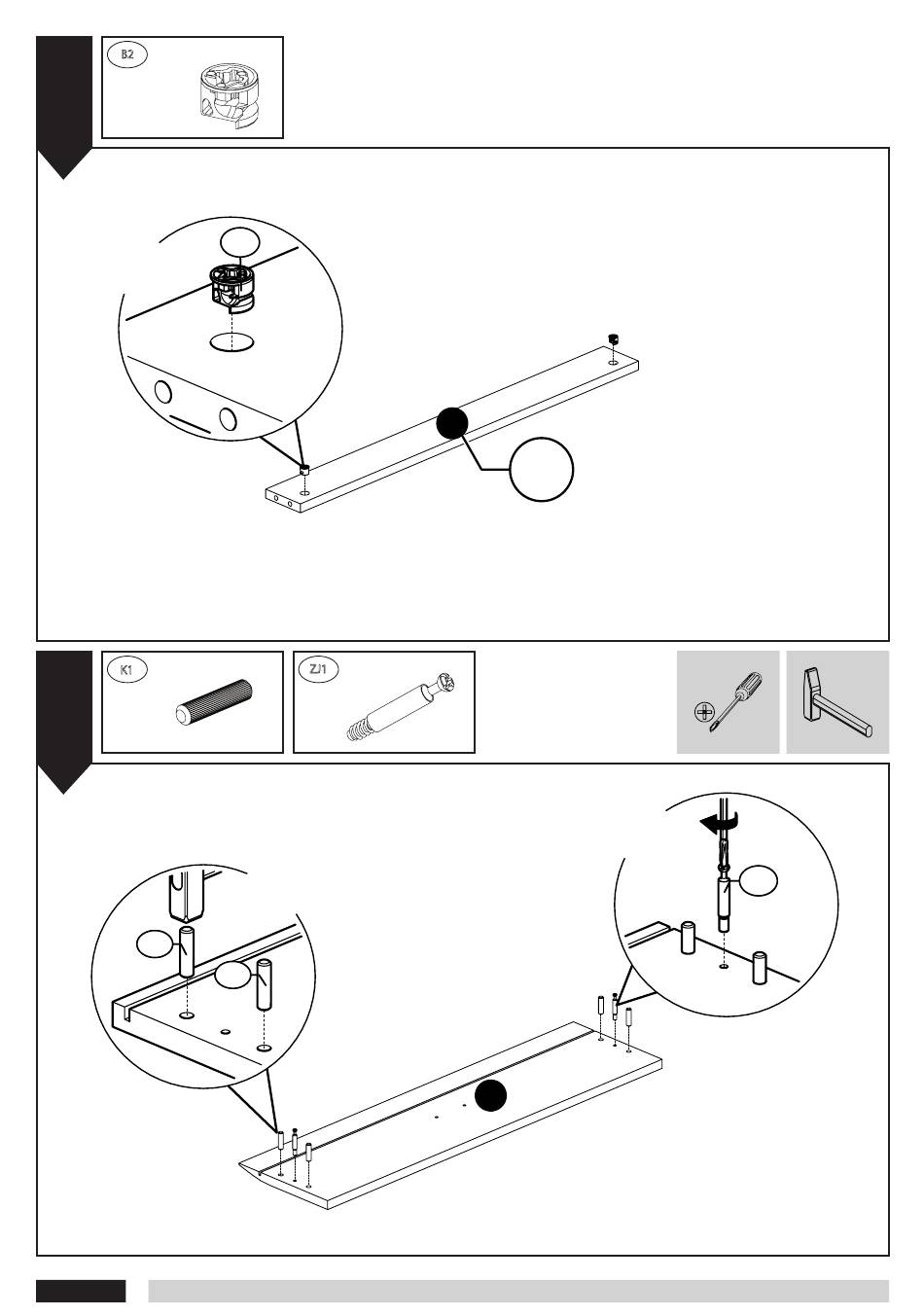 B2

K1

ZJ1